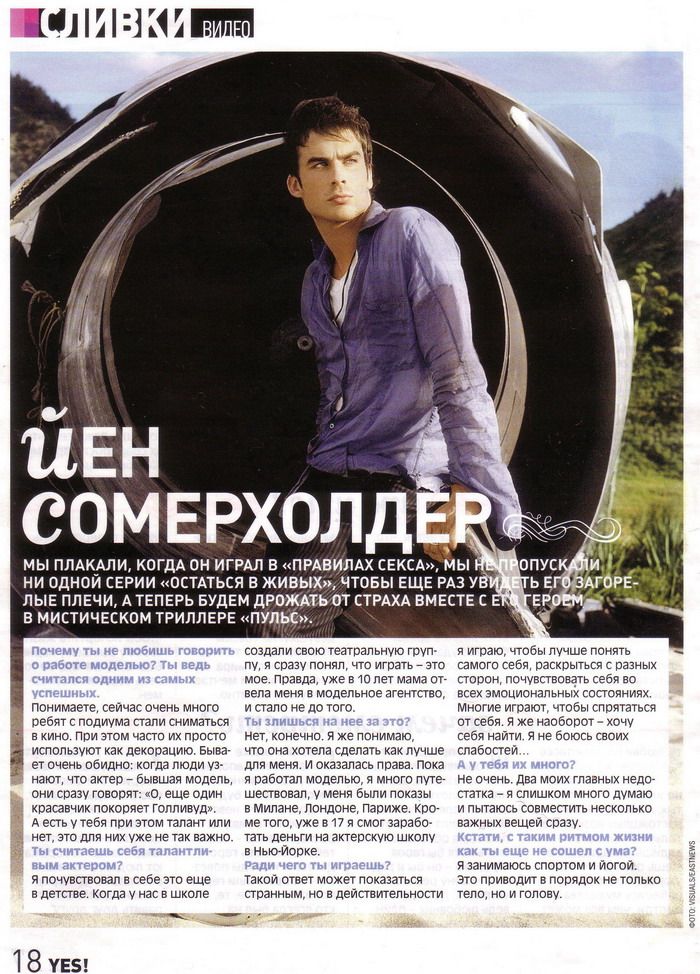 СЛИВКИ ВИДЕО

ЙЕН СОМЕРХОЛДЕР

МЫ ПЛАКАЛИ, КОГДА ОН ИГРАЛ В «ПРАВИЛАХ СЕКСА», МЫ НЕ ПРОПУСКАЛИ НИ ОДНОЙ СЕРИИ «ОСТАТЬСЯ В ЖИВЫХ», ЧТОБЫ ЕЩЕ РАЗ УВИДЕТЬ ЕГО ЗАГОРЕЛЫЕ ПЛЕЧИ, А ТЕПЕРЬ БУДЕМ ДРОЖАТЬ ОТ СТРАХА ВМЕСТЕ С ЕГО ГЕРОЕМ В МИСТИЧЕСКОМ ТРИЛЛЕРЕ «ПУЛЬС».

Почему ты не любишь говорить о работе моделью? Ты ведь считался одним из самых успешных.
Понимаете, сейчас очень много ребят с подиума стали сниматься в кино. При этом часто их просто используют как декорацию. Бывает очень обидно: когда люди узнают, что актер – бывшая модель, они сразу говорят: «О, еще один красавчик покоряет Голливуд». А есть у тебя при этом талант или нет, это для них уже не так важно.
Ты считаешь себя талантливым актером?
Я почувствовал в себе это еще в детстве. Когда у нас в школе создали свою театральную группу, я сразу понял, что играть – это мое. Правда, уже в 10 лет мама отвела меня в модельное агентство, и стало не до того.
Ты злишься на нее за это?
Нет, конечно. Я же понимаю, что она хотела сделать как лучше для меня. И оказалась права. Пока я работал моделью, я много путешествовал, у меня были показы в Милане, Лондоне, Париже. Кроме того, уже в 17 я смог заработать деньги на актерскую школу в Нью-Йорке.
Ради чего ты играешь?
Такой ответ может показаться странным, но в действительности я играю, чтобы лучше понять самого себя, раскрыться с разных сторон, почувствовать себя во всех эмоциональных состояниях. Многие играют, чтобы спрятаться от себя. Я же наоборот – хочу себя найти. Я не боюсь своих слабостей...
А у тебя их много?
Не очень. Два моих главных недостатка – я слишком много думаю и пытаюсь совместить несколько важных вещей сразу.
Кстати, с таким ритмом жизни как ты еще не сошел с ума?
Я занимаюсь спортом и йогой. Это приводит в порядок не только тело, но и голову.

ФОТО: VISUALS/EASTNEWS

18 YES!